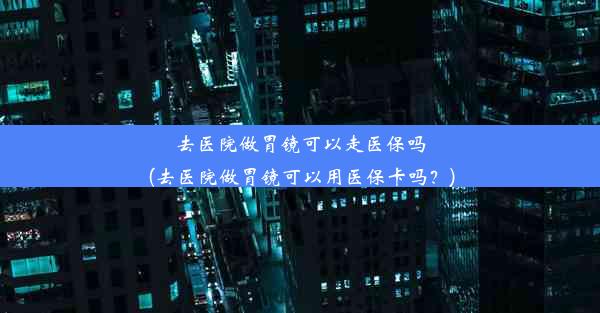 去医院做胃镜可以走医保吗
（去医院做胃镜可以用医保卡吗？）